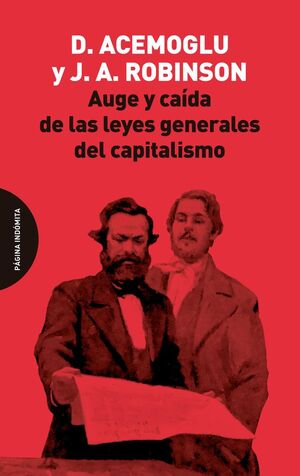 D. ACEMOGLU
y J. A. ROBINSON
Auge y caída
de las leyes generales
del capitalismo

PÁGINA INDÓMITA